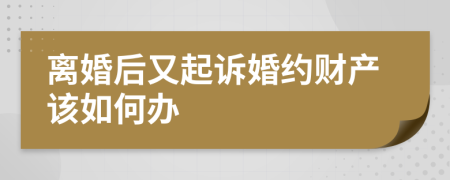 离婚后又起诉婚约财产该如何办